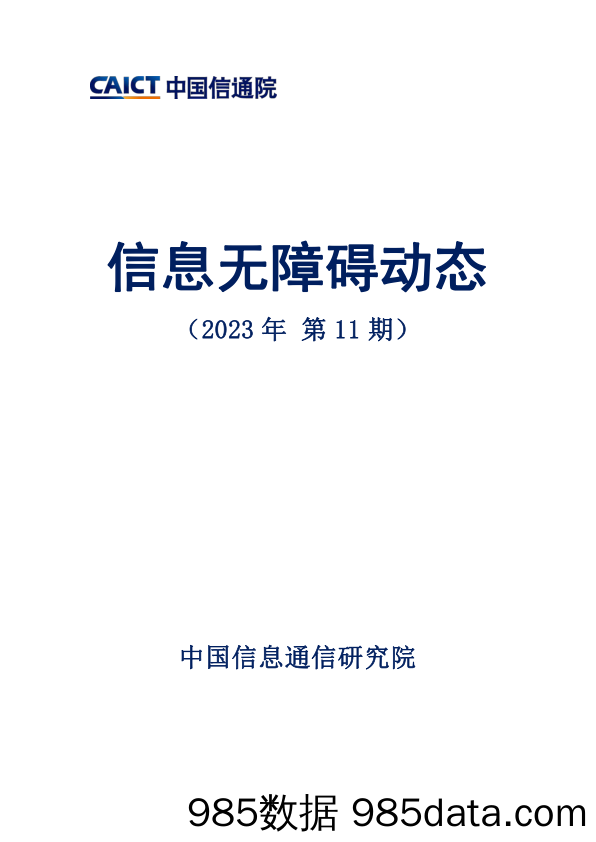 CAICT 中国信通院

信息无障碍动态

（2023 年 第 11 期）

中国信息通信研究院

985数据 985data.com